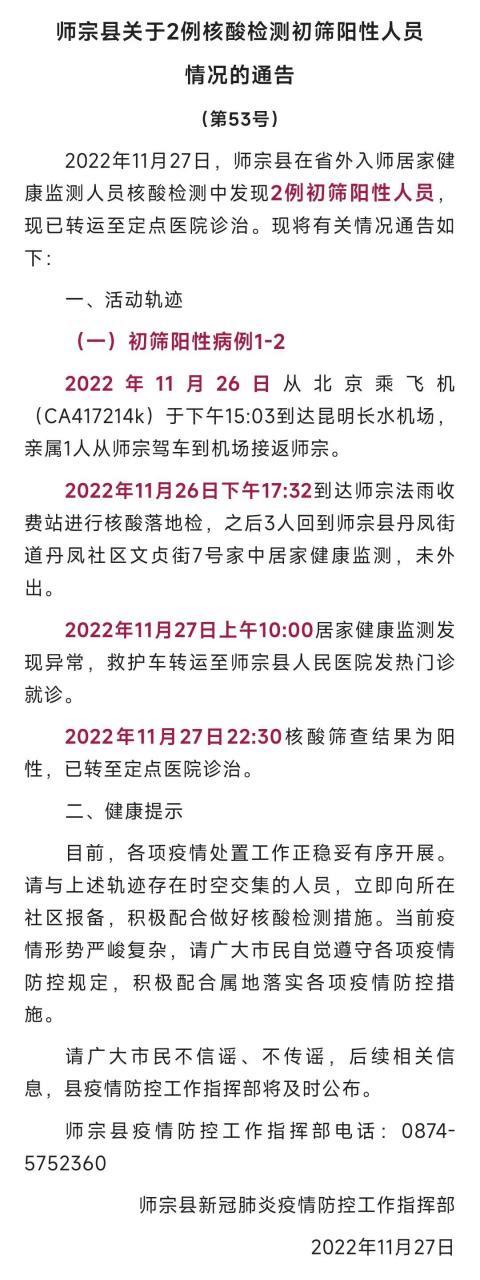 师宗县关于2例核酸检测初筛阳性人员情况的通告

（第53号）

2022年11月27日，师宗县在省外入师居家健康监测人员核酸检测中发现2例初筛阳性人员，现已转运至定点医院诊治。现将有关情况通告如下：

一、活动轨迹

（一）初筛阳性病例1-2

2022年11月26日从北京乘飞机（CA417214k）于下午15:03到达昆明长水机场，亲属1人从师宗驾车到机场接返师宗。

2022年11月26日下午17:32到达师宗法雨收费站进行核酸落地检，之后3人回到师宗县丹凤街道丹凤社区文贞街7号家中居家健康监测，未外出。

2022年11月27日上午10:00居家健康监测发现异常，救护车转运至师宗县人民医院发热门诊就诊。

2022年11月27日22:30核酸筛查结果为阳性，已转至定点医院诊治。

二、健康提示

目前，各项疫情处置工作正稳妥有序开展。请与上述轨迹存在时空交集的人员，立即向所在社区报备，积极配合做好核酸检测措施。当前疫情形势严峻复杂，请广大市民自觉遵守各项疫情防控规定，积极配合属地落实各项疫情防控措施。

请广大市民不信谣、不传谣，后续相关信息，县疫情防控工作指挥部将及时公布。

师宗县疫情防控工作指挥部电话：0874-5752360

师宗县新冠肺炎疫情防控工作指挥部

2022年11月27日